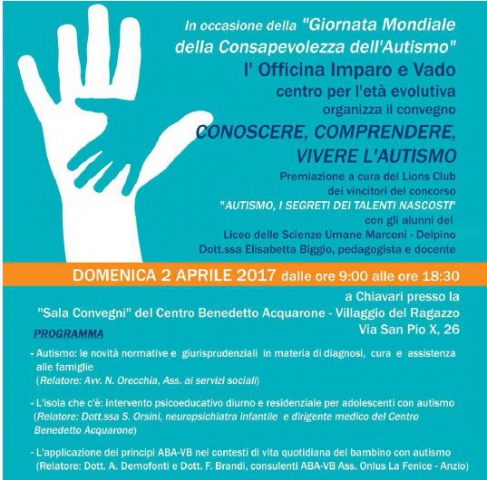 In occasione della "Giornata Mondiale della Consapevolezza dell'Autismo"
l' Officina Imparo e Vado
centro per l'età evolutiva
organizza il convegno
CONOSCERE, COMPRENDERE, VIVERE L'AUTISMO
Premiazione a cura del Lions Club dei vincitori del concorso "AUTISMO, I SEGRETI DEI TALENTI NASCOSTI" con gli alunni del Liceo delle Scienze Umane Marconi - Delpino
Dott.ssa Elisabetta Biggio, pedagogista e docente

DOMENICA 2 APRILE 2017 dalle ore 9:00 alle ore 18:30

a Chiavari presso la "Sala Convegni" del Centro Benedetto Acquarone - Villaggio del Ragazzo
Via San Pio X, 26

PROGRAMMA

- Autismo: le novità normative e giurisprudenziali in materia di diagnosi, cura e assistenza alle famiglie
(Relatore: Avv. N. Orecchia, Ass. ai servizi sociali)

- L'isola che c'è: intervento psicoeducativo diurno e residenziale per adolescenti con autismo
(Relatore: Dott.ssa S. Orsini, neuropsichiatra infantile e dirigente medico del Centro Benedetto Acquarone)

- L'applicazione dei principi ABA-VB nei contesti di vita quotidiana del bambino con autismo
(Relatore: Dott. A. Demofonti e Dott. F. Brandi, consulenti ABA-VB Ass. Onlus La Fenice - Anzio)